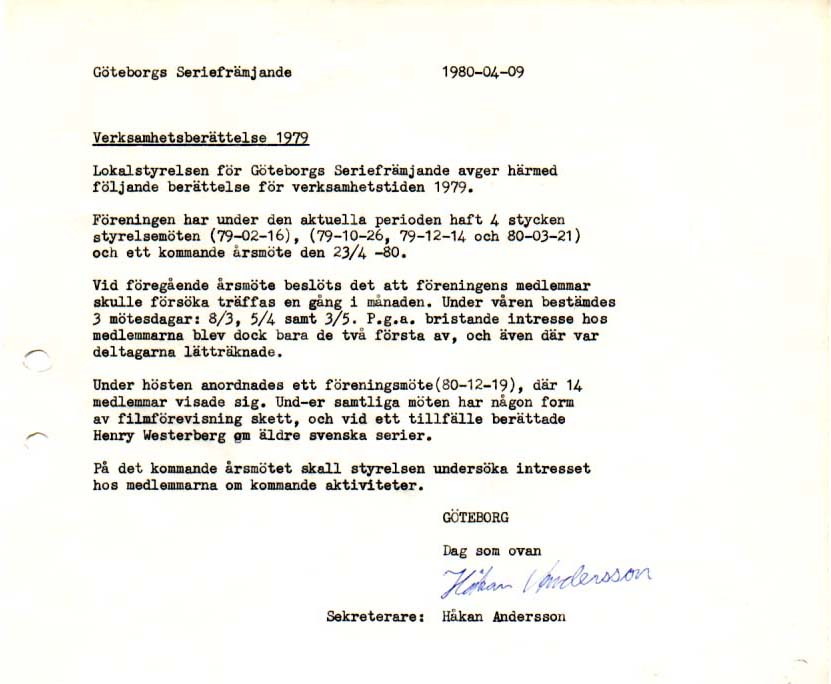 Göteborgs Seriefrämjande 1980-04-09

Verksamhetsberättelse 1979

Lokalstyrelsen för Göteborgs Seriefrämjande avger härmed följande berättelse för verksamhetstiden 1979.

Föreningen har under den aktuella perioden haft 4 stycken styrelsemöten (79-02-16), (79-10-26, 79-12-14 och 80-03-21) och ett kommande årsmöte den 23/4 -80.

Vid föregående årsmöte beslöts det att föreningens medlemmar skulle försöka träffas en gång i månaden. Under våren bestämdes 3 mötesdagar: 8/3, 5/4 samt 3/5. P.g.a. bristande intresse hos medlemmarna blev dock bara de två första av, och även där var deltagarna lätträknade.

Under hösten anordnades ett föreningsmöte(80-12-19), där 14 medlemmar visade sig. Und-er samtliga möten har någon form av filmförevisning skett, och vid ett tillfälle berättade Henry Westerberg om äldre svenska serier.

På det kommande årsmötet skall styrelsen undersöka intresset hos medlemmarna om kommande aktiviteter.

GÖTEBORG

Dag som ovan

Håkan Andersson

Sekreterare: Håkan Andersson